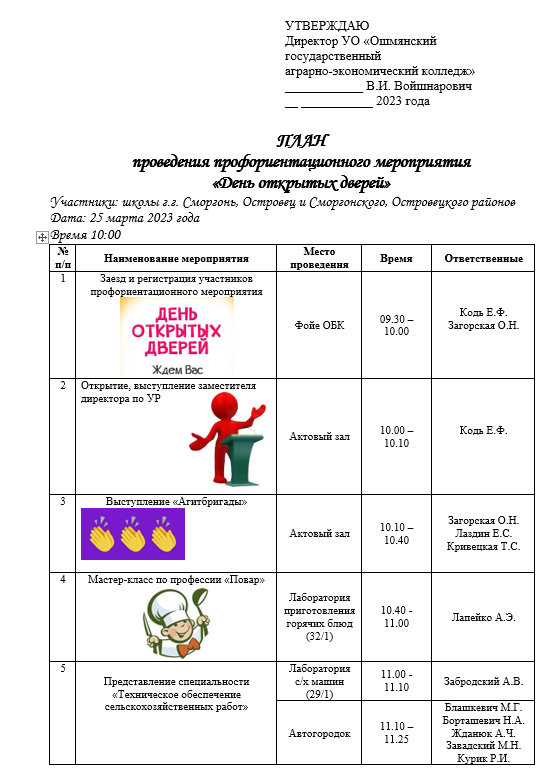 УТВЕРЖДАЮ
Директор УО «Ошмянский государственный аграрно-экономический колледж»
____________ В.И. Войшнарович
__ ___________ 2023 года

ПЛАН
проведения профориентационного мероприятия
«День открытых дверей»

Участники: школы г.г. Сморгонь, Островец и Сморгонского, Островецкого районов
Дата: 25 марта 2023 года
Время 10:00

| № п/п | Наименование мероприятия | Место проведения | Время | Ответственные |
|---|---|---|---|---|
| 1 | Заезд и регистрация участников профориентационного мероприятия ДЕНЬ ОТКРЫТЫХ ДВЕРЕЙ Ждем Вас | Фойе ОБК | 09.30 – 10.00 | Кодь Е.Ф. Загорская О.Н. |
| 2 | Открытие, выступление заместителя директора по УР | Актовый зал | 10.00 – 10.10 | Кодь Е.Ф. |
| 3 | Выступление «Агитбригады» | Актовый зал | 10.10 – 10.40 | Загорская О.Н. Лаздин Е.С. Кривецкая Т.С. |
| 4 | Мастер-класс по профессии «Повар» | Лаборатория приготовления горячих блюд (32/1) | 10.40 - 11.00 | Лапейко А.Э. |
| 5 | Представление специальности «Техническое обеспечение сельскохозяйственных работ» | Лаборатория с/х машин (29/1) | 11.00 - 11.10 | Забродский А.В. |
| | | Автогородок | 11.10 – 11.25 | Блашкевич М.Г. Борташевич Н.А. Жданюк А.Ч. Завадский М.Н. Курик Р.И. |